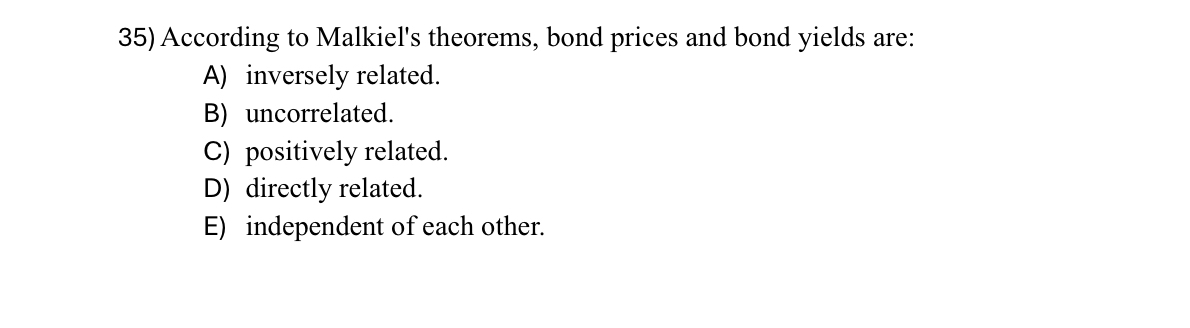 35) According to Malkiel's theorems, bond prices and bond yields are:
A) inversely related.
B) uncorrelated.
C) positively related.
D) directly related.
E) independent of each other.